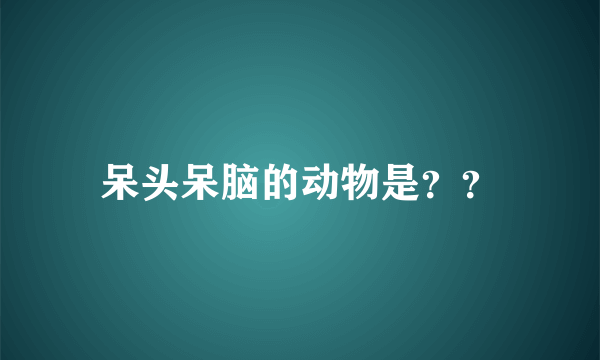 呆头呆脑的动物是？？